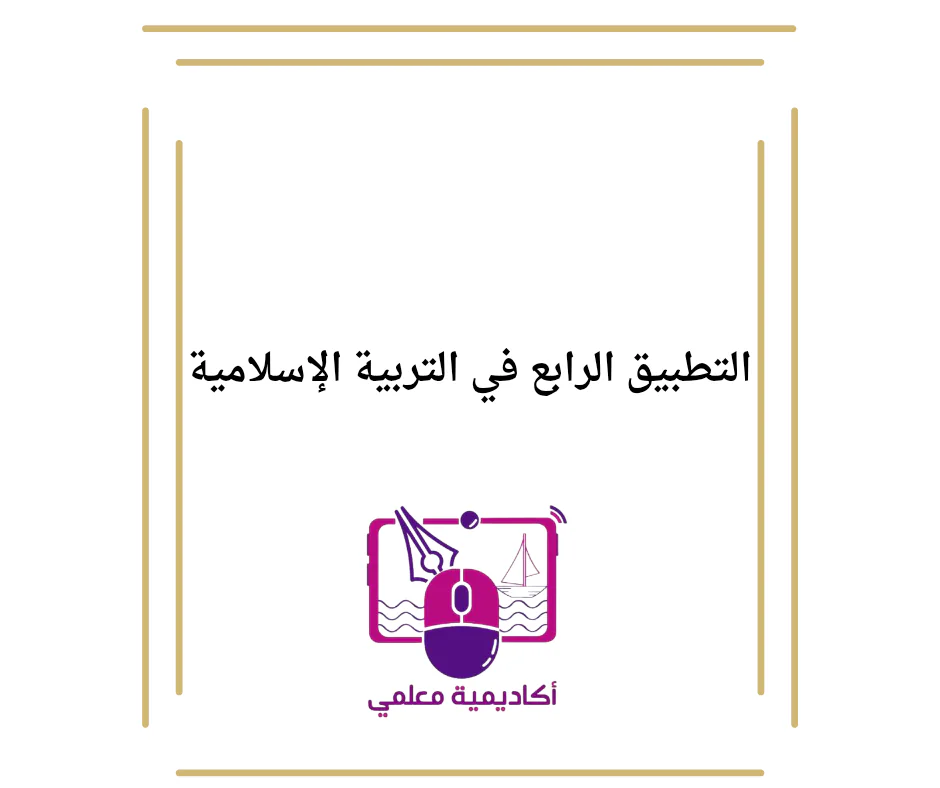 التطبيق الرابع في التربية الإسلامية

أكاديمية معلمي